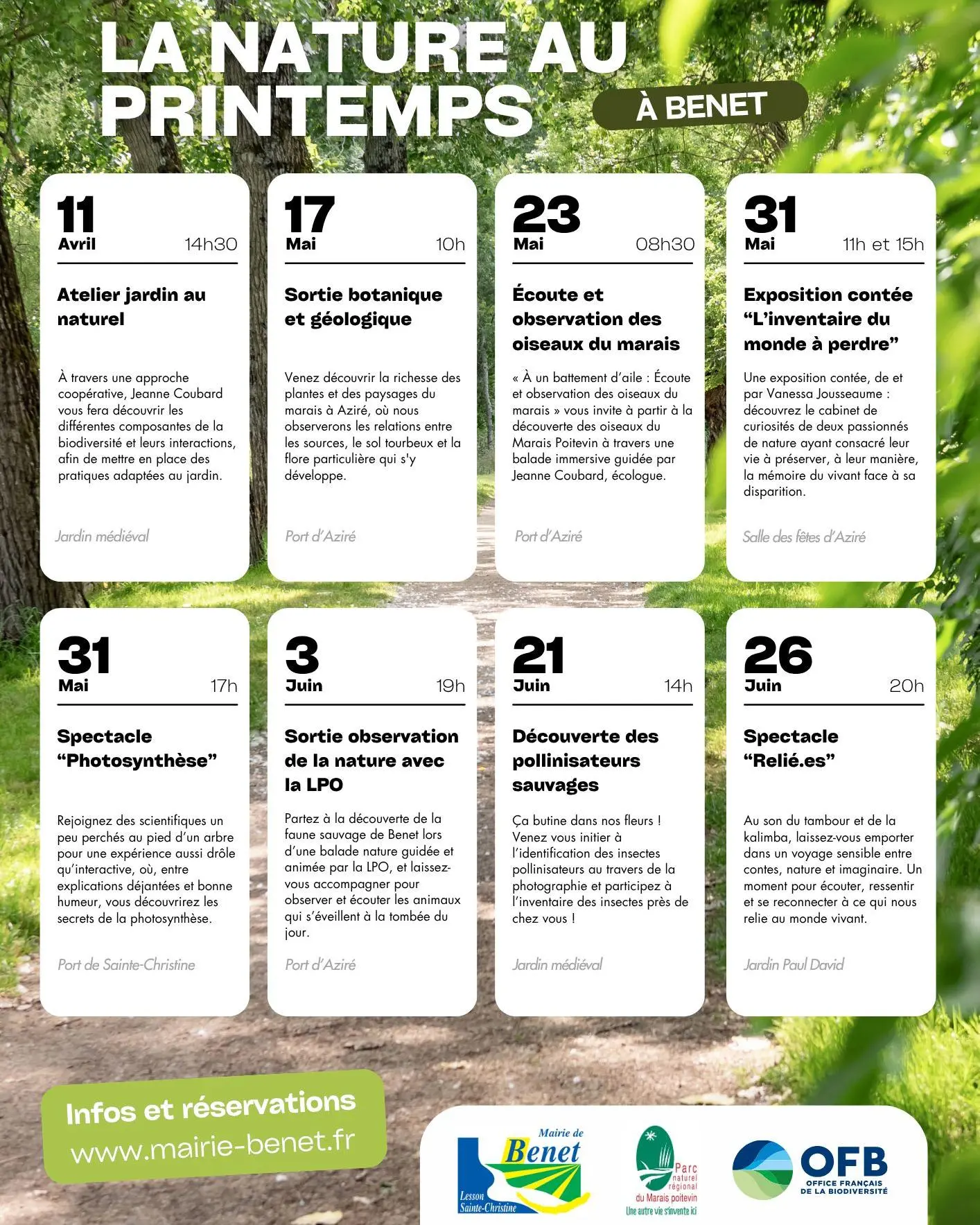 LA NATURE AU PRINTEMPS

À BENET

11
Avril
14h30

Atelier jardin au naturel

À travers une approche coopérative, Jeanne Coubard vous fera découvrir les différentes composantes de la biodiversité et leurs interactions, afin de mettre en place des pratiques adaptées au jardin.

Jardin médiéval

17
Mai
10h

Sortie botanique et géologique

Venez découvrir la richesse des plantes et des paysages du marais à Aziré, où nous observerons les relations entre les sources, le sol tourbeux et la flore particulière qui s'y développe.

Port d'Aziré

23
Mai
08h30

Écoute et observation des oiseaux du marais

« À un battement d'aile : Écoute et observation des oiseaux du marais » vous invite à partir à la découverte des oiseaux du Marais Poitevin à travers une balade immersive guidée par Jeanne Coubard, écologue.

Port d'Aziré

31
Mai
11h et 15h

Exposition contée "L'inventaire du monde à perdre"

Une exposition contée, de et par Vanessa Jousseaume : découvrez le cabinet de curiosités de deux passionnés de nature ayant consacré leur vie à préserver, à leur manière, la mémoire du vivant face à sa disparition.

Salle des fêtes d'Aziré

31
Mai
17h

Spectacle "Photosynthèse"

Rejoignez des scientifiques un peu perchés au pied d'un arbre pour une expérience aussi drôle qu'interactive, où, entre explications déjantées et bonne humeur, vous découvrirez les secrets de la photosynthèse.

Port de Sainte-Christine

3
Juin
19h

Sortie observation de la nature avec la LPO

Partez à la découverte de la faune sauvage de Benet lors d'une balade nature guidée et animée par la LPO, et laissez-vous accompagner pour observer et écouter les animaux qui s'éveillent à la tombée du jour.

Port d'Aziré

21
Juin
14h

Découverte des pollinisateurs sauvages

Ça butine dans nos fleurs ! Venez vous initier à l'identification des insectes pollinisateurs au travers de la photographie et participez à l'inventaire des insectes près de chez vous !

Jardin médiéval

26
Juin
20h

Spectacle "Relié.es"

Au son du tambour et de la kalimba, laissez-vous emporter dans un voyage sensible entre contes, nature et imaginaire. Un moment pour écouter, ressentir et se reconnecter à ce qui nous relie au monde vivant.

Jardin Paul David

Infos et réservations
www.mairie-benet.fr

Mairie de
Benet
Lesson
Sainte-Christine

Parc naturel régional du Marais poitevin
Une autre vie s'invente ici

OFB
OFFICE FRANÇAIS DE LA BIODIVERSITÉ